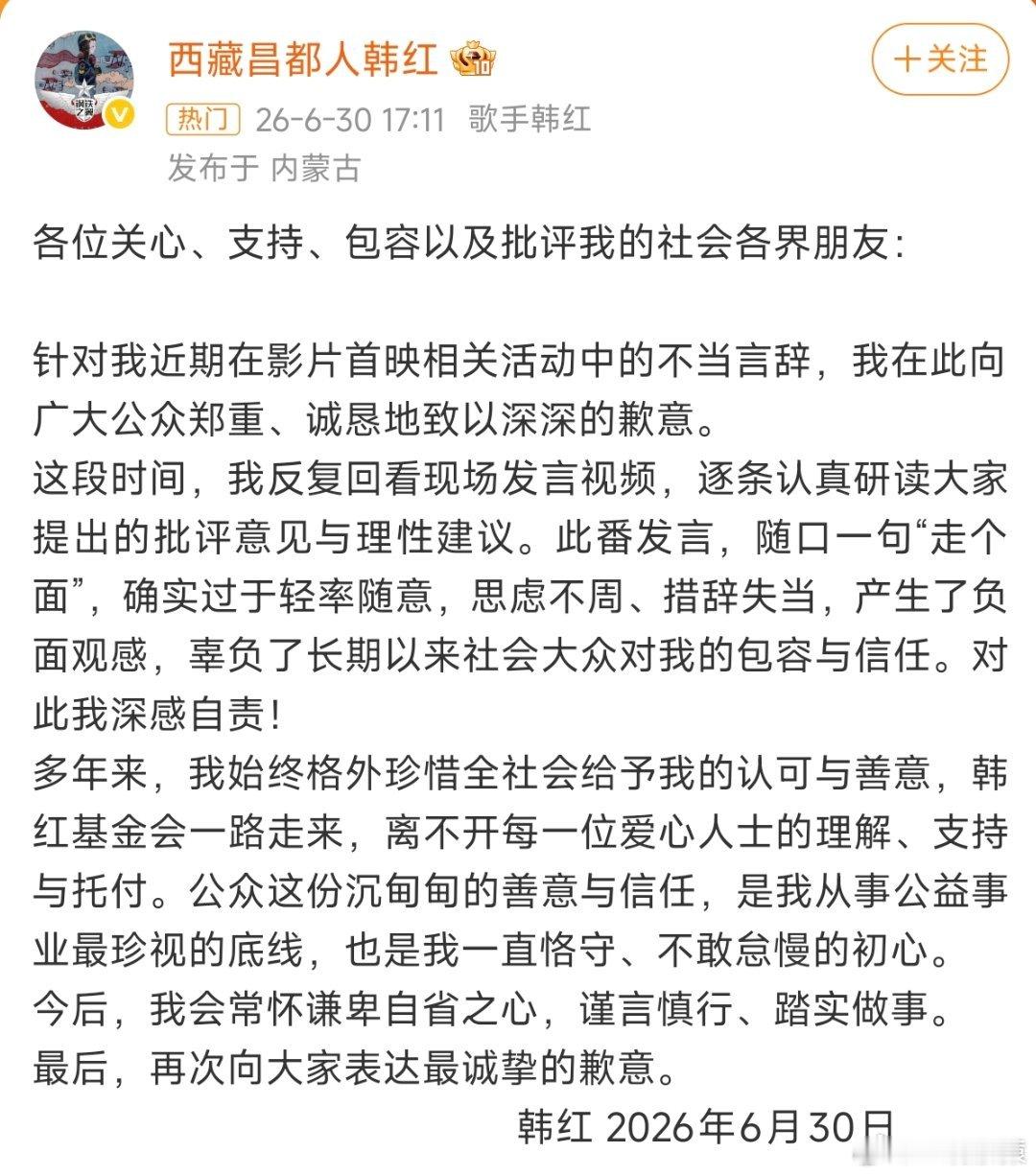 西藏昌都人韩红

＋关注

热门 26-6-30 17:11 歌手韩红
发布于 内蒙古

各位关心、支持、包容以及批评我的社会各界朋友：

针对我近期在影片首映相关活动中的不当言辞，我在此向广大公众郑重、诚恳地致以深深的歉意。
这段时间，我反复回看现场发言视频，逐条认真研读大家提出的批评意见与理性建议。此番发言，随口一句“走个面”，确实过于轻率随意，思虑不周、措辞失当，产生了负面观感，辜负了长期以来社会大众对我的包容与信任。对此我深感自责！
多年来，我始终格外珍惜全社会给予我的认可与善意，韩红基金会一路走来，离不开每一位爱心人士的理解、支持与托付。公众这份沉甸甸的善意与信任，是我从事公益事业最珍视的底线，也是我一直恪守、不敢怠慢的初心。
今后，我会常怀谦卑自省之心，谨言慎行、踏实做事。
最后，再次向大家表达最诚挚的歉意。
韩红 2026年6月30日